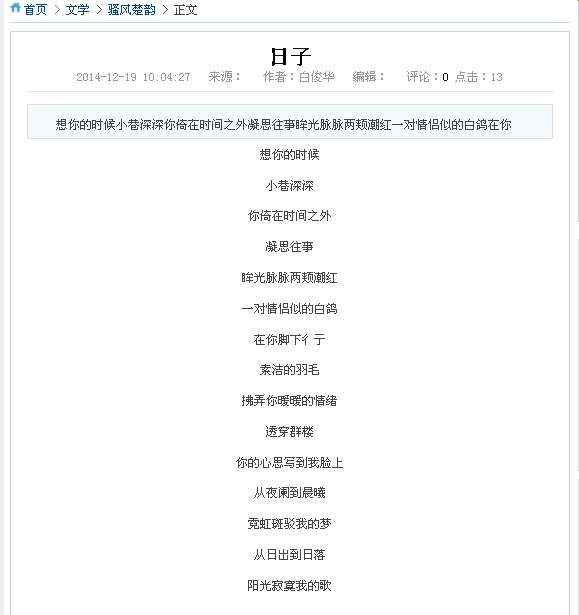 首页 > 文学 > 骚风楚韵 > 正文

日子

2014-12-19 10:04:27 来源： 作者：白俊华 编辑： 评论：0 点击：13

想你的时候小巷深深你倚在时间之外凝思往事眸光脉脉两颊潮红一对情侣似的白鸽在你

想你的时候

小巷深深

你倚在时间之外

凝思往事

眸光脉脉两颊潮红

一对情侣似的白鸽

在你脚下彳亍

素洁的羽毛

拂弄你暖暖的情绪

透穿群楼

你的心思写到我脸上

从夜阑到晨曦

霓虹斑驳我的梦

从日出到日落

阳光寂寞我的歌